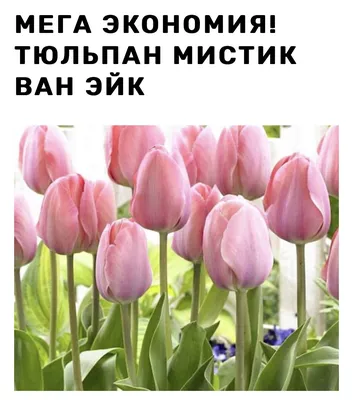 МЕГА ЭКОНОМИЯ! ТЮЛЬПАН МИСТИК ВАН ЭЙК